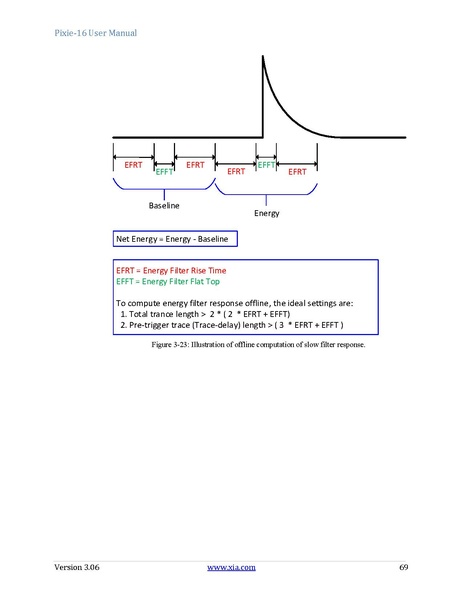 Pixie-16 User Manual

EFRT
EFFT
EFRT
EFRT
EFFT
EFRT

Baseline

Energy

Net Energy = Energy - Baseline

EFRT = Energy Filter Rise Time
EFFT = Energy Filter Flat Top

To compute energy filter response offline, the ideal settings are:
1. Total trance length > 2 * ( 2 * EFRT + EFFT)
2. Pre-trigger trace (Trace-delay) length > ( 3 * EFRT + EFFT )

Figure 3-23: Illustration of offline computation of slow filter response.

Version 3.06
www.xia.com
69